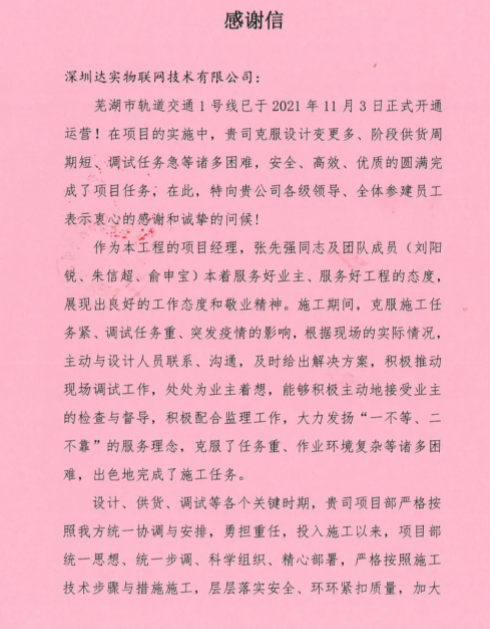 感谢信

深圳达实物联网技术有限公司：

芜湖市轨道交通1号线已于2021年11月3日正式开通运营！在项目的实施中，贵司克服设计变更多、阶段供货周期短、调试任务急等诸多困难，安全、高效、优质的圆满完成了项目任务，在此，特向贵公司各级领导、全体参建员工表示衷心的感谢和诚挚的问候！

作为本工程的项目经理，张先强同志及团队成员（刘阳锐、朱信超、俞申宝）本着服务好业主、服务好工程的态度，展现出良好的工作态度和敬业精神。施工期间，克服施工任务紧、调试任务重、突发疫情的影响，根据现场的实际情况，主动与设计人员联系、沟通，及时给出解决方案，积极推动现场调试工作，处处为业主着想，能够积极主动地接受业主的检查与督导，积极配合监理工作，大力发扬“一不等、二不靠”的服务理念，克服了任务重、作业环境复杂等诸多困难，出色地完成了施工任务。

设计、供货、调试等各个关键时期，贵司项目部严格按照我方统一协调与安排，勇担重任，投入施工以来，项目部统一思想、统一步调、科学组织、精心部署，严格按照施工技术步骤与措施施工，层层落实安全、环环紧扣质量，加大